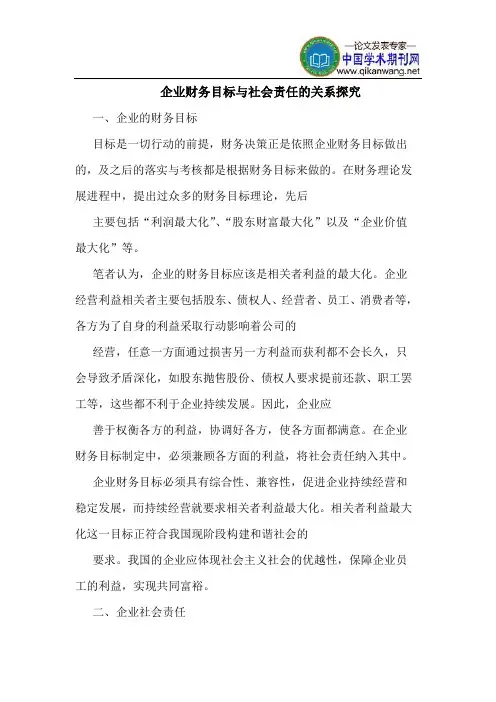 —论文发表专家—
中国学术期刊网
www.qikanwang.net

企业财务目标与社会责任的关系探究

一、企业的财务目标

目标是一切行动的前提，财务决策正是依照企业财务目标做出的，及之后的落实与考核都是根据财务目标来做的。在财务理论发展进程中，提出过众多的财务目标理论，先后

主要包括“利润最大化”、“股东财富最大化”以及“企业价值最大化”等。

笔者认为，企业的财务目标应该是相关者利益的最大化。企业经营利益相关者主要包括股东、债权人、经营者、员工、消费者等，各方为了自身的利益采取行动影响着公司的

经营，任意一方面通过损害另一方利益而获利都不会长久，只会导致矛盾深化，如股东抛售股份、债权人要求提前还款、职工罢工等，这些都不利于企业持续发展。因此，企业应

善于权衡各方的利益，协调好各方，使各方面都满意。在企业财务目标制定中，必须兼顾各方面的利益，将社会责任纳入其中。

企业财务目标必须具有综合性、兼容性，促进企业持续经营和稳定发展，而持续经营就要求相关者利益最大化。相关者利益最大化这一目标正符合我国现阶段构建和谐社会的

要求。我国的企业应体现社会主义社会的优越性，保障企业员工的利益，实现共同富裕。

二、企业社会责任